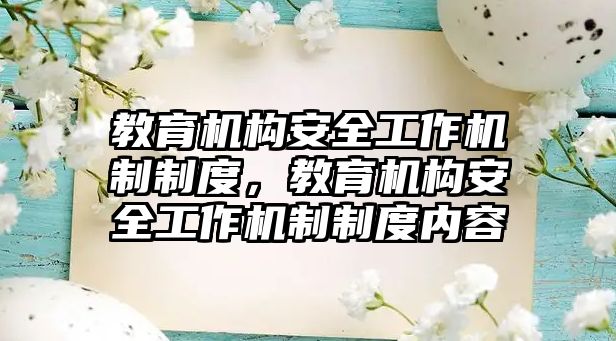 教育机构安全工作机制制度，教育机构安全工作机制制度内容